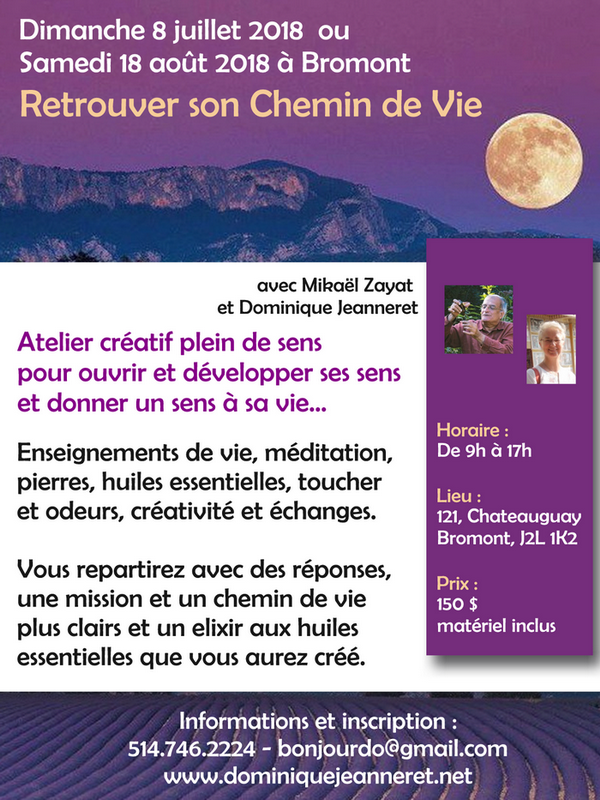 Dimanche 8 juillet 2018 ou
Samedi 18 août 2018 à Bromont

Retrouver son Chemin de Vie

avec Mikaël Zayat
et Dominique Jeanneret

Atelier créatif plein de sens pour ouvrir et développer ses sens et donner un sens à sa vie...

Enseignements de vie, méditation, pierres, huiles essentielles, toucher et odeurs, créativité et échanges.

Vous repartirez avec des réponses, une mission et un chemin de vie plus clairs et un elixir aux huiles essentielles que vous aurez créé.

Horaire :
De 9h à 17h

Lieu :
121, Chateauguay
Bromont, J2L 1K2

Prix :
150 $
matériel inclus

Informations et inscription :
514.746.2224 - bonjourdo@gmail.com
www.dominiquejeanneret.net